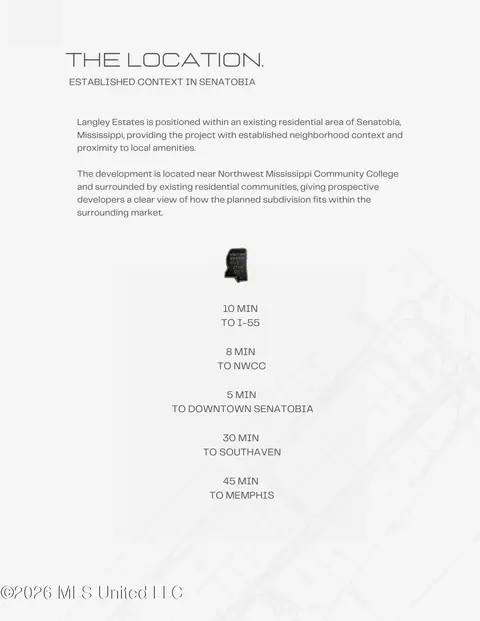 THE LOCATION.
ESTABLISHED CONTEXT IN SENATOBIA

Langley Estates is positioned within an existing residential area of Senatobia, Mississippi, providing the project with established neighborhood context and proximity to local amenities.

The development is located near Northwest Mississippi Community College and surrounded by existing residential communities, giving prospective developers a clear view of how the planned subdivision fits within the surrounding market.

10 MIN
TO I-55

8 MIN
TO NWCC

5 MIN
TO DOWNTOWN SENATOBIA

30 MIN
TO SOUTHAVEN

45 MIN
TO MEMPHIS

©2026 MLS United LLC